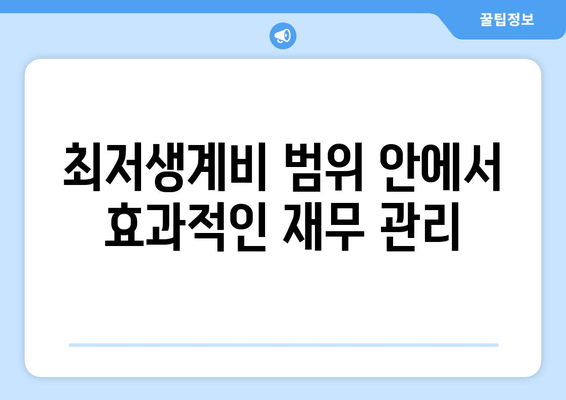 꿀팁정보

최저생계비 범위 안에서 효과적인 재무 관리